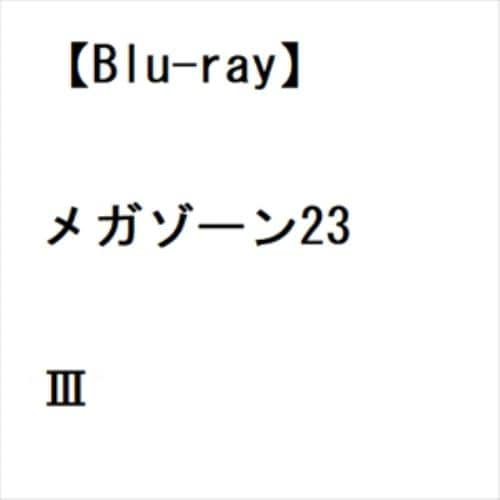 【Blu-ray】

メガゾーン23

Ⅲ